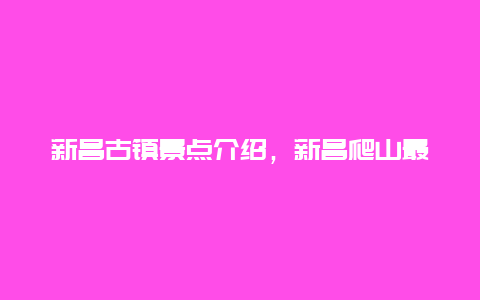 新昌古镇景点介绍，新昌爬山最